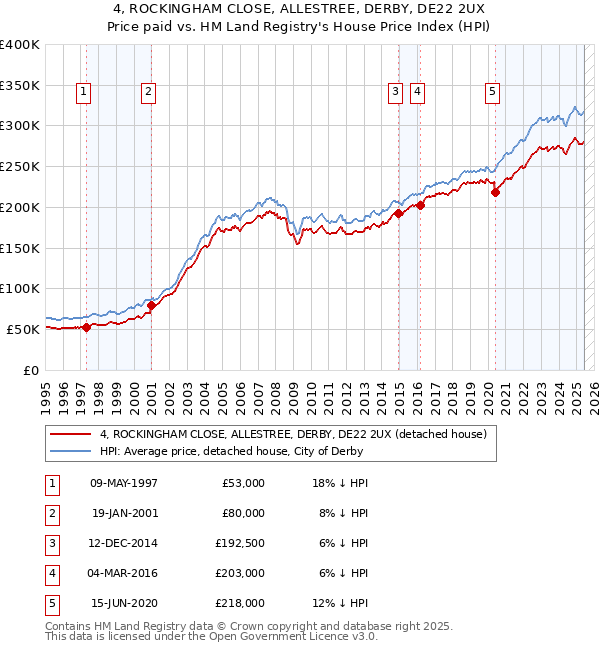 4, ROCKINGHAM CLOSE, ALLESTREE, DERBY, DE22 2UX
Price paid vs. HM Land Registry's House Price Index (HPI)

£400K
£350K
£300K
£250K
£200K
£150K
£100K
£50K
£0

1 2 3 4 5

1995 1996 1997 1998 1999 2000 2001 2002 2003 2004 2005 2006 2007 2008 2009 2010 2011 2012 2013 2014 2015 2016 2017 2018 2019 2020 2021 2022 2023 2024 2025 2026

4, ROCKINGHAM CLOSE, ALLESTREE, DERBY, DE22 2UX (detached house)
HPI: Average price, detached house, City of Derby

| 1 | 09-MAY-1997 | £53,000 | 18% ↓ HPI |
|---|---|---|---|
| 2 | 19-JAN-2001 | £80,000 | 8% ↓ HPI |
| 3 | 12-DEC-2014 | £192,500 | 6% ↓ HPI |
| 4 | 04-MAR-2016 | £203,000 | 6% ↓ HPI |
| 5 | 15-JUN-2020 | £218,000 | 12% ↓ HPI |

Contains HM Land Registry data © Crown copyright and database right 2025.
This data is licensed under the Open Government Licence v3.0.